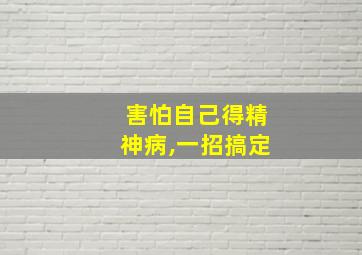 害怕自己得精神病,一招搞定